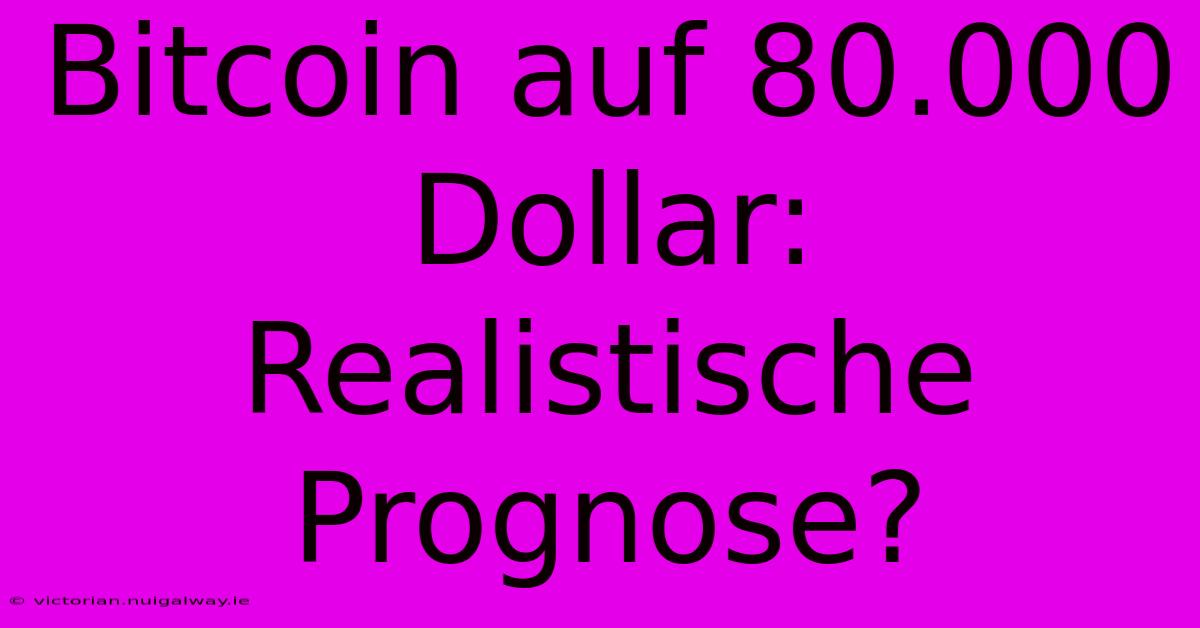 Bitcoin auf 80.000 Dollar: Realistische Prognose?

© victorian.nuigalway.ie